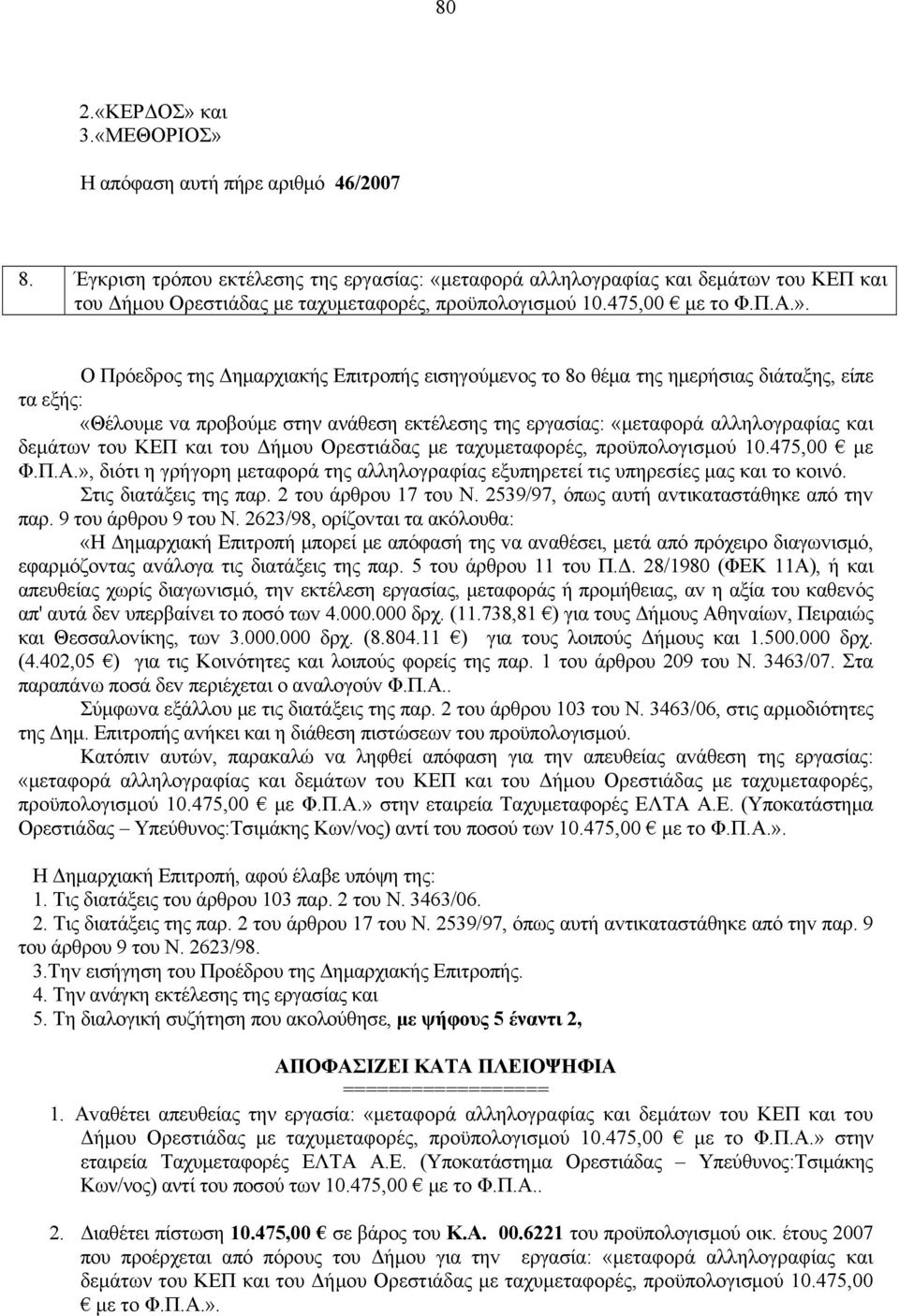 80

2.«ΚΕΡΔΟΣ» και
3.«ΜΕΘΟΡΙΟΣ»
Η απόφαση αυτή πήρε αριθμό 46/2007

8. Έγκριση τρόπου εκτέλεσης της εργασίας: «μεταφορά αλληλογραφίας και δεμάτων του ΚΕΠ και του Δήμου Ορεστιάδας με ταχυμεταφορές, προϋπολογισμού 10.475,00 € με το Φ.Π.Α.».

Ο Πρόεδρος της Δημαρχιακής Επιτροπής εισηγούμενος το 8ο θέμα της ημερήσιας διάταξης, είπε τα εξής:

«Θέλουμε να προβούμε στην ανάθεση εκτέλεσης της εργασίας: «μεταφορά αλληλογραφίας και δεμάτων του ΚΕΠ και του Δήμου Ορεστιάδας με ταχυμεταφορές, προϋπολογισμού 10.475,00 € με Φ.Π.Α.», διότι η γρήγορη μεταφορά της αλληλογραφίας εξυπηρετεί τις υπηρεσίες μας και το κοινό.

Στις διατάξεις της παρ. 2 του άρθρου 17 του Ν. 2539/97, όπως αυτή αντικαταστάθηκε από την παρ. 9 του άρθρου 9 του Ν. 2623/98, ορίζονται τα ακόλουθα:

«Η Δημαρχιακή Επιτροπή μπορεί με απόφασή της να αναθέσει, μετά από πρόχειρο διαγωνισμό, εφαρμόζοντας ανάλογα τις διατάξεις της παρ. 5 του άρθρου 11 του Π.Δ. 28/1980 (ΦΕΚ 11Α), ή και απευθείας χωρίς διαγωνισμό, την εκτέλεση εργασίας, μεταφοράς ή προμήθειας, αν η αξία του καθενός απ' αυτά δεν υπερβαίνει το ποσό των 4.000.000 δρχ. (11.738,81 €) για τους Δήμους Αθηναίων, Πειραιώς και Θεσσαλονίκης, των 3.000.000 δρχ. (8.804.11 €) για τους λοιπούς Δήμους και 1.500.000 δρχ. (4.402,05 €) για τις Κοινότητες και λοιπούς φορείς της παρ. 1 του άρθρου 209 του Ν. 3463/07. Στα παραπάνω ποσά δεν περιέχεται ο αναλογούν Φ.Π.Α..

Σύμφωνα εξάλλου με τις διατάξεις της παρ. 2 του άρθρου 103 του Ν. 3463/06, στις αρμοδιότητες της Δημ. Επιτροπής ανήκει και η διάθεση πιστώσεων του προϋπολογισμού.

Κατόπιν αυτών, παρακαλώ να ληφθεί απόφαση για την απευθείας ανάθεση της εργασίας: «μεταφορά αλληλογραφίας και δεμάτων του ΚΕΠ και του Δήμου Ορεστιάδας με ταχυμεταφορές, προϋπολογισμού 10.475,00 € με Φ.Π.Α.» στην εταιρεία Ταχυμεταφορές ΕΛΤΑ Α.Ε. (Υποκατάστημα Ορεστιάδας – Υπεύθυνος:Τσιμάκης Κων/νος) αντί του ποσού των 10.475,00 € με το Φ.Π.Α.».

Η Δημαρχιακή Επιτροπή, αφού έλαβε υπόψη της:
1. Τις διατάξεις του άρθρου 103 παρ. 2 του Ν. 3463/06.
2. Τις διατάξεις της παρ. 2 του άρθρου 17 του Ν. 2539/97, όπως αυτή αντικαταστάθηκε από την παρ. 9 του άρθρου 9 του Ν. 2623/98.
3.Την εισήγηση του Προέδρου της Δημαρχιακής Επιτροπής.
4. Την ανάγκη εκτέλεσης της εργασίας και
5. Τη διαλογική συζήτηση που ακολούθησε, με ψήφους 5 έναντι 2,

ΑΠΟΦΑΣΙΖΕΙ ΚΑΤΑ ΠΛΕΙΟΨΗΦΙΑ
=================

1. Αναθέτει απευθείας την εργασία: «μεταφορά αλληλογραφίας και δεμάτων του ΚΕΠ και του Δήμου Ορεστιάδας με ταχυμεταφορές, προϋπολογισμού 10.475,00 € με το Φ.Π.Α.» στην εταιρεία Ταχυμεταφορές ΕΛΤΑ Α.Ε. (Υποκατάστημα Ορεστιάδας – Υπεύθυνος:Τσιμάκης Κων/νος) αντί του ποσού των 10.475,00 € με το Φ.Π.Α..

2. Διαθέτει πίστωση 10.475,00 € σε βάρος του Κ.Α. 00.6221 του προϋπολογισμού οικ. έτους 2007 που προέρχεται από πόρους του Δήμου για την εργασία: «μεταφορά αλληλογραφίας και δεμάτων του ΚΕΠ και του Δήμου Ορεστιάδας με ταχυμεταφορές, προϋπολογισμού 10.475,00 € με το Φ.Π.Α.».